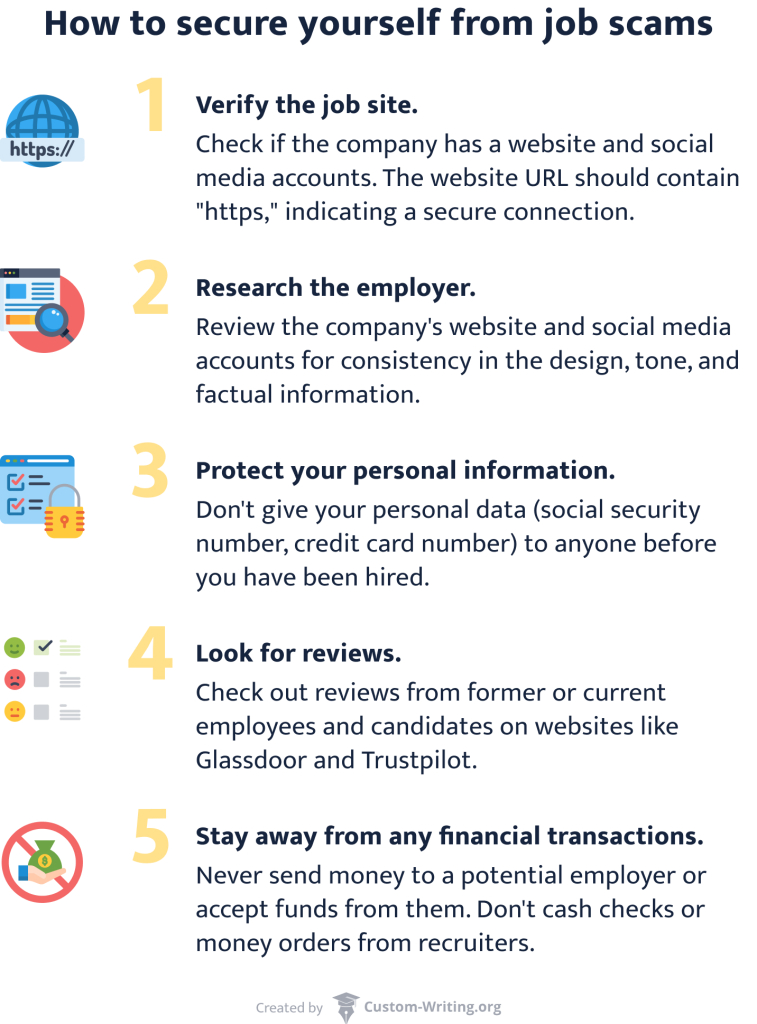 How to secure yourself from job scams

https://

1

Verify the job site.

Check if the company has a website and social media accounts. The website URL should contain "https," indicating a secure connection.

2

Research the employer.

Review the company's website and social media accounts for consistency in the design, tone, and factual information.

3

Protect your personal information.

Don't give your personal data (social security number, credit card number) to anyone before you have been hired.

4

Look for reviews.

Check out reviews from former or current employees and candidates on websites like Glassdoor and Trustpilot.

5

Stay away from any financial transactions.

Never send money to a potential employer or accept funds from them. Don't cash checks or money orders from recruiters.

Created by Custom-Writing.org